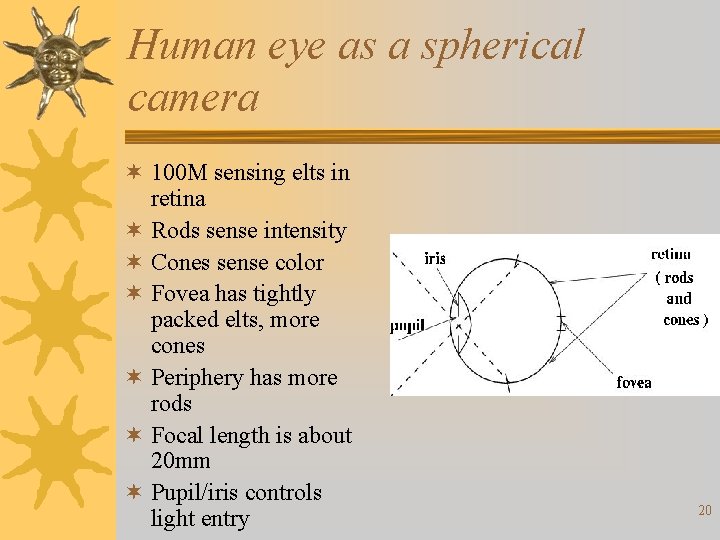 Human eye as a spherical camera

✶ 100M sensing elts in retina
✶ Rods sense intensity
✶ Cones sense color
✶ Fovea has tightly packed elts, more cones
✶ Periphery has more rods
✶ Focal length is about 20mm
✶ Pupil/iris controls light entry

iris
pupil
retina ( rods and cones )
fovea

20